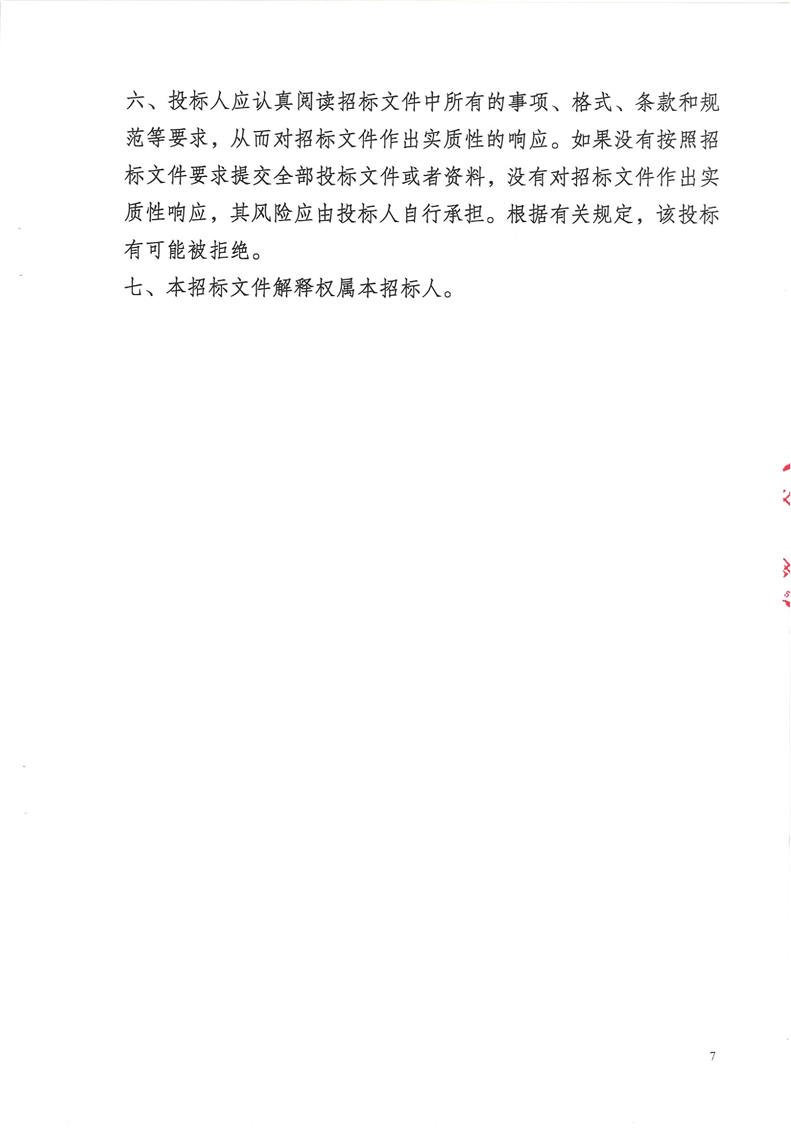 六、投标人应认真阅读招标文件中所有的事项、格式、条款和规范等要求，从而对招标文件作出实质性的响应。如果没有按照招标文件要求提交全部投标文件或者资料，没有对招标文件作出实质性响应，其风险应由投标人自行承担。根据有关规定，该投标有可能被拒绝。

七、本招标文件解释权属本招标人。

7